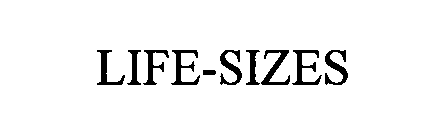 LIFE-SIZES